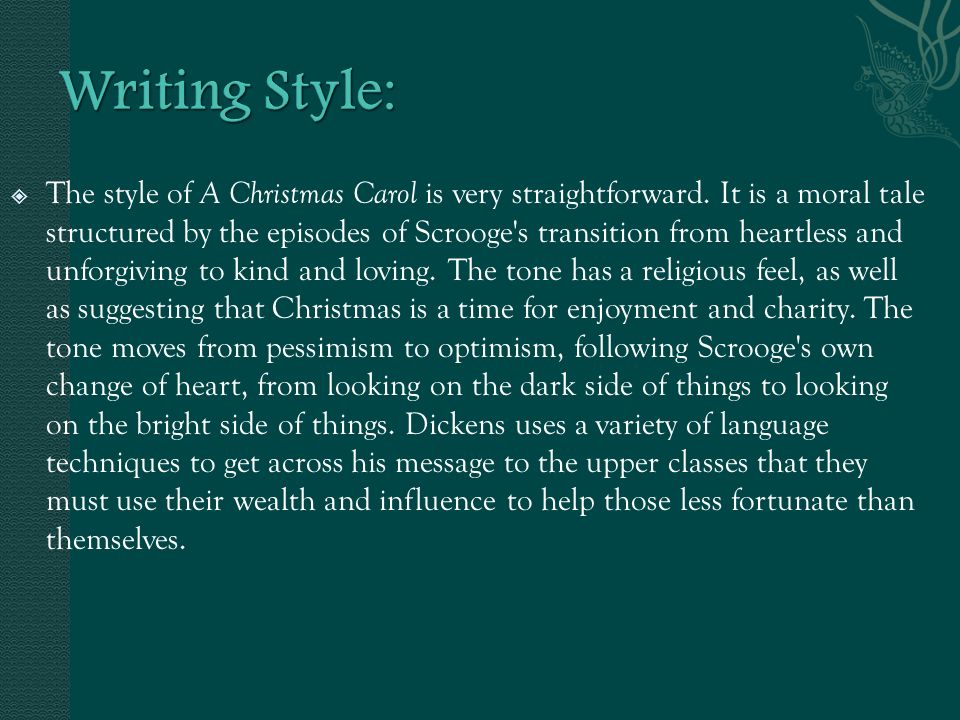 Writing Style:

The style of A Christmas Carol is very straightforward. It is a moral tale structured by the episodes of Scrooge's transition from heartless and unforgiving to kind and loving. The tone has a religious feel, as well as suggesting that Christmas is a time for enjoyment and charity. The tone moves from pessimism to optimism, following Scrooge's own change of heart, from looking on the dark side of things to looking on the bright side of things. Dickens uses a variety of language techniques to get across his message to the upper classes that they must use their wealth and influence to help those less fortunate than themselves.